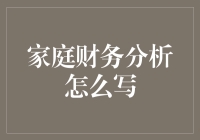 家庭财务分析怎么写